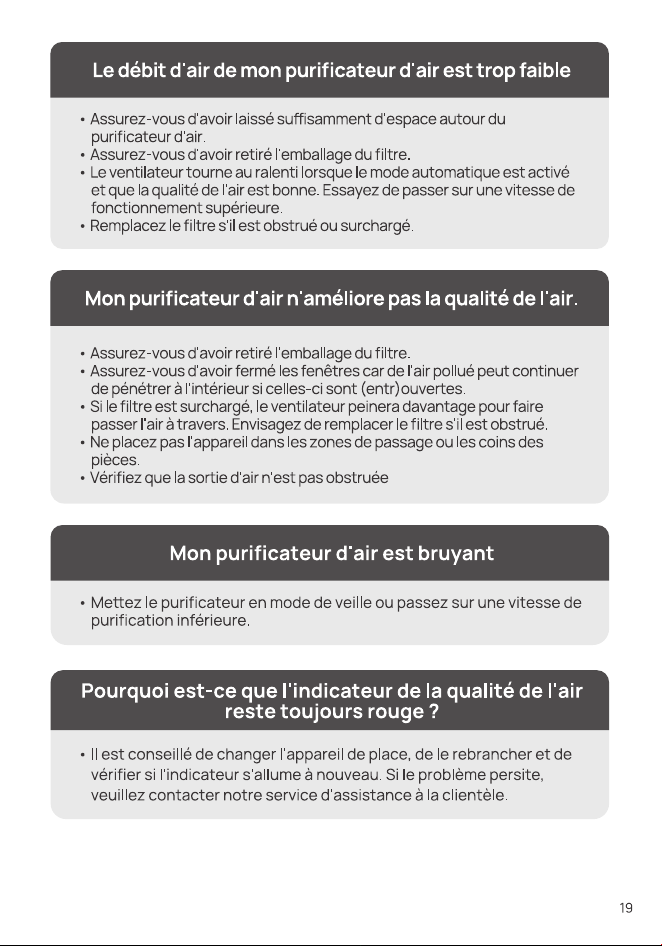 Le débit d'air de mon purificateur d'air est trop faible

• Assurez-vous d'avoir laissé suffisamment d'espace autour du purificateur d'air.
• Assurez-vous d'avoir retiré l'emballage du filtre.
• Le ventilateur tourne au ralenti lorsque le mode automatique est activé et que la qualité de l'air est bonne. Essayez de passer sur une vitesse de fonctionnement supérieure.
• Remplacez le filtre s'il est obstrué ou surchargé.

Mon purificateur d'air n'améliore pas la qualité de l'air.

• Assurez-vous d'avoir retiré l'emballage du filtre.
• Assurez-vous d'avoir fermé les fenêtres car de l'air pollué peut continuer de pénétrer à l'intérieur si celles-ci sont (entr)ouvertes.
• Si le filtre est surchargé, le ventilateur peinera davantage pour faire passer l'air à travers. Envisagez de remplacer le filtre s'il est obstrué.
• Ne placez pas l'appareil dans les zones de passage ou les coins des pièces.
• Vérifiez que la sortie d'air n'est pas obstruée

Mon purificateur d'air est bruyant

• Mettez le purificateur en mode de veille ou passez sur une vitesse de purification inférieure.

Pourquoi est-ce que l'indicateur de la qualité de l'air reste toujours rouge ?

• Il est conseillé de changer l'appareil de place, de le rebrancher et de vérifier si l'indicateur s'allume à nouveau. Si le problème persite, veuillez contacter notre service d'assistance à la clientèle.

19